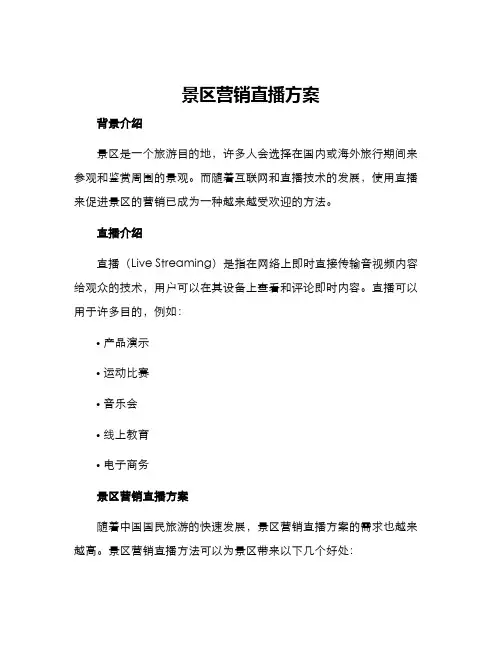 景区营销直播方案

背景介绍

景区是一个旅游目的地，许多人会选择在国内或海外旅行期间来参观和鉴赏周围的景观。而随着互联网和直播技术的发展，使用直播来促进景区的营销已成为一种越来越受欢迎的方法。

直播介绍

直播（Live Streaming）是指在网络上即时直接传输音视频内容给观众的技术，用户可以在其设备上查看和评论即时内容。直播可以用于许多目的，例如：

• 产品演示

• 运动比赛

• 音乐会

• 线上教育

• 电子商务

景区营销直播方案

随着中国国民旅游的快速发展，景区营销直播方案的需求也越来越高。景区营销直播方法可以为景区带来以下几个好处：